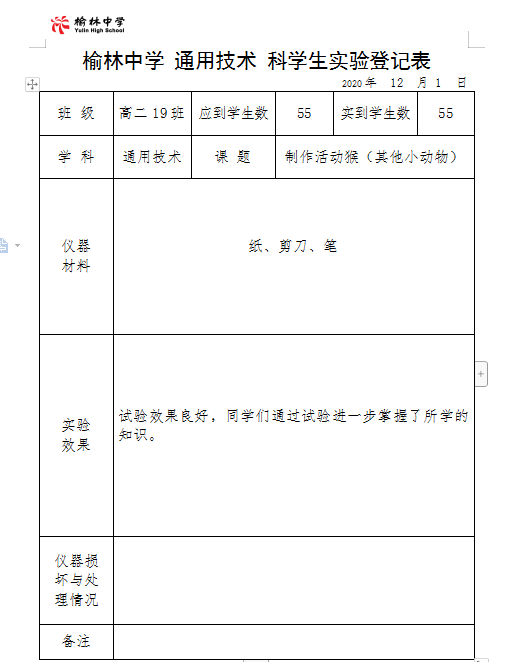 榆林中学
Yulin High School

榆林中学 通用技术 科学生实验登记表

2020 年 12 月 1 日

| 班 级 | 高二 19 班 | 应到学生数 | 55 | 实到学生数 | 55 |
|---|---|---|---|---|---|
| 学 科 | 通用技术 | 课 题 | 制作活动猴（其他小动物） | | |
| 仪器材料 | 纸、剪刀、笔 | | | | |
| 实验效果 | 试验效果良好，同学们通过试验进一步掌握了所学的知识。 | | | | |
| 仪器损坏与处理情况 | | | | | |
| 备注 | | | | | |